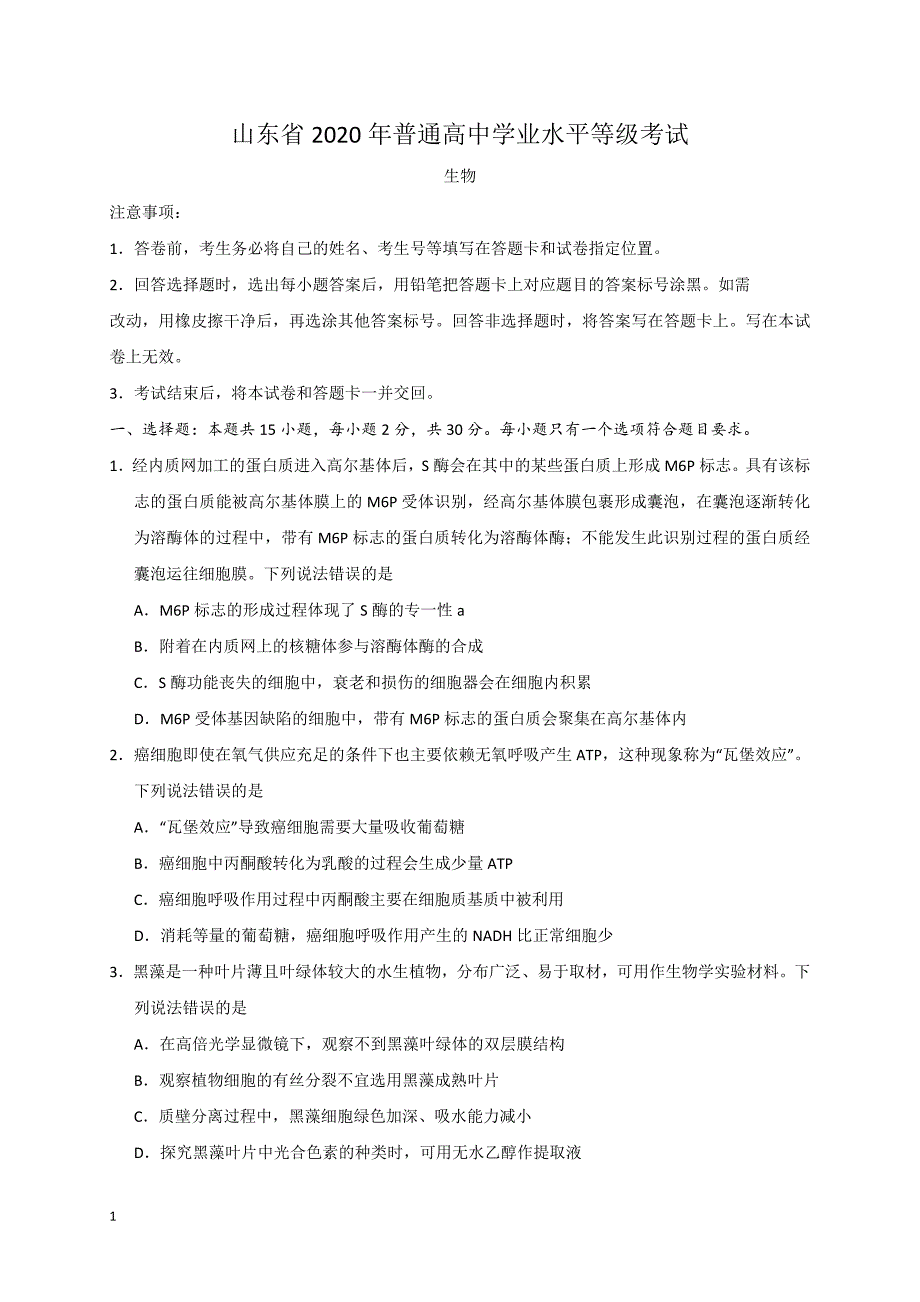 山东省 2020 年普通高中学业水平等级考试

生物

注意事项：

1．答卷前，考生务必将自己的姓名、考生号等填写在答题卡和试卷指定位置。

2．回答选择题时，选出每小题答案后，用铅笔把答题卡上对应题目的答案标号涂黑。如需改动，用橡皮擦干净后，再选涂其他答案标号。回答非选择题时，将答案写在答题卡上。写在本试卷上无效。

3．考试结束后，将本试卷和答题卡一并交回。

一、选择题：本题共 15 小题，每小题 2 分，共 30 分。每小题只有一个选项符合题目要求。

1．经内质网加工的蛋白质进入高尔基体后，S 酶会在其中的某些蛋白质上形成 M6P 标志。具有该标志的蛋白质能被高尔基体膜上的 M6P 受体识别，经高尔基体膜包裹形成囊泡，在囊泡逐渐转化为溶酶体的过程中，带有 M6P 标志的蛋白质转化为溶酶体酶；不能发生此识别过程的蛋白质经囊泡运往细胞膜。下列说法错误的是

A．M6P 标志的形成过程体现了 S 酶的专一性 a

B．附着在内质网上的核糖体参与溶酶体酶的合成

C．S 酶功能丧失的细胞中，衰老和损伤的细胞器会在细胞内积累

D．M6P 受体基因缺陷的细胞中，带有 M6P 标志的蛋白质会聚集在高尔基体内

2．癌细胞即使在氧气供应充足的条件下也主要依赖无氧呼吸产生 ATP，这种现象称为“瓦堡效应”。下列说法错误的是

A．“瓦堡效应”导致癌细胞需要大量吸收葡萄糖

B．癌细胞中丙酮酸转化为乳酸的过程会生成少量 ATP

C．癌细胞呼吸作用过程中丙酮酸主要在细胞质基质中被利用

D．消耗等量的葡萄糖，癌细胞呼吸作用产生的 NADH 比正常细胞少

3．黑藻是一种叶片薄且叶绿体较大的水生植物，分布广泛、易于取材，可用作生物学实验材料。下列说法错误的是

A．在高倍光学显微镜下，观察不到黑藻叶绿体的双层膜结构

B．观察植物细胞的有丝分裂不宜选用黑藻成熟叶片

C．质壁分离过程中，黑藻细胞绿色加深、吸水能力减小

D．探究黑藻叶片中光合色素的种类时，可用无水乙醇作提取液

1